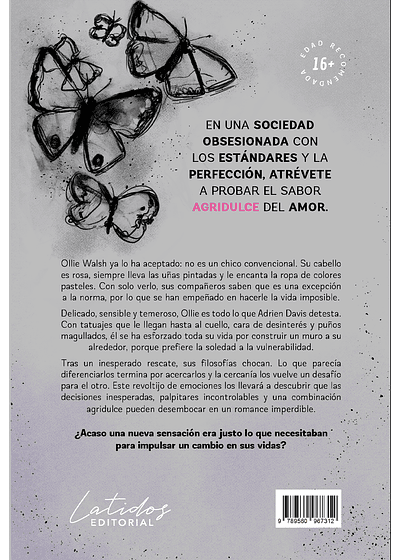 EDAD RECOMENDADA
16+

EN UNA SOCIEDAD OBSESIONADA CON LOS ESTÁNDARES Y LA PERFECCIÓN, ATRÉVETE A PROBAR EL SABOR AGRIDULCE DEL AMOR.

Ollie Walsh ya lo ha aceptado: no es un chico convencional. Su cabello es rosa, siempre lleva las uñas pintadas y le encanta la ropa de colores pasteles. Con solo verlo, sus compañeros saben que es una excepción a la norma, por lo que se han empeñado en hacerle la vida imposible.

Delicado, sensible y temeroso, Ollie es todo lo que Adrien Davis detesta. Con tatuajes que le llegan hasta al cuello, cara de desinterés y puños magullados, él se ha esforzado toda su vida por construir un muro a su alrededor, porque prefiere la soledad a la vulnerabilidad.

Tras un inesperado rescate, sus filosofías chocan. Lo que parecía diferenciarlos termina por acercarlos y la cercanía los vuelve un desafío para el otro. Este revoltijo de emociones los llevará a descubrir que las decisiones inesperadas, palpitares incontrolables y una combinación agridulce pueden desembocar en un romance imperdible.

¿Acaso una nueva sensación era justo lo que necesitaban para impulsar un cambio en sus vidas?

Latidos
EDITORIAL

9 789580 967312